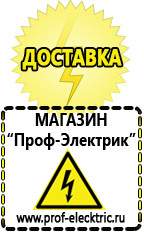 ДОСТАВКА

МАГАЗИН
“Проф-Электрик”

www.prof-electric.ru